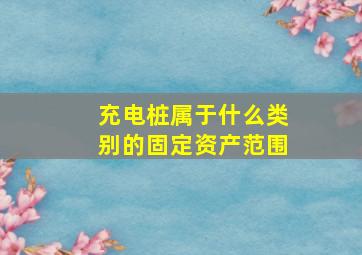 充电桩属于什么类别的固定资产范围